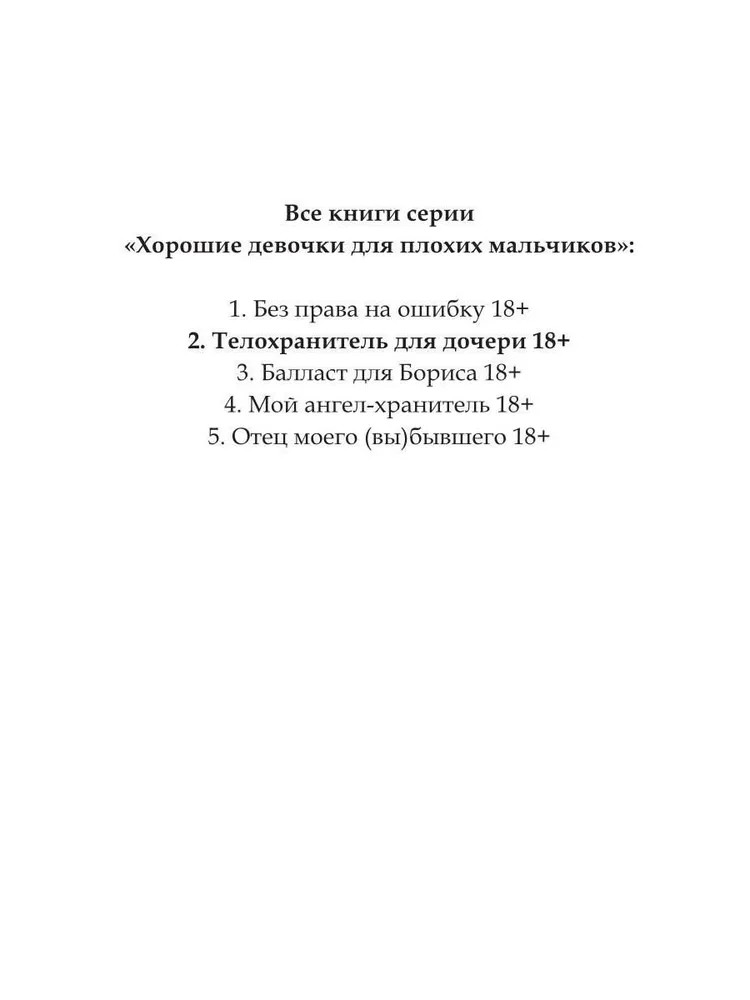 Все книги серии
«Хорошие девочки для плохих мальчиков»:

1. Без права на ошибку 18+
2. Телохранитель для дочери 18+
3. Балласт для Бориса 18+
4. Мой ангел-хранитель 18+
5. Отец моего (вы)бывшего 18+